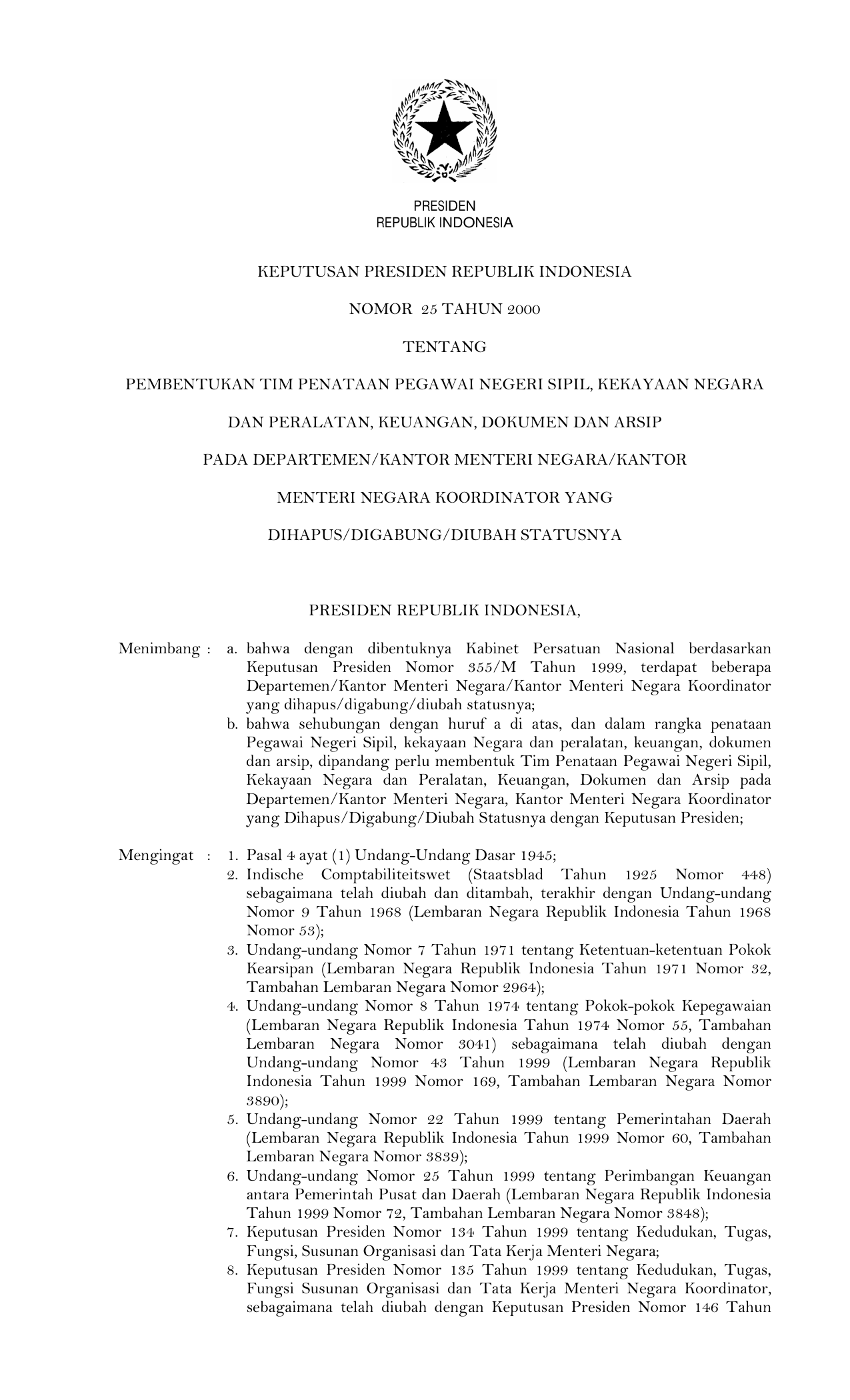 PRESIDEN
REPUBLIK INDONESIA

KEPUTUSAN PRESIDEN REPUBLIK INDONESIA

NOMOR 25 TAHUN 2000

TENTANG

PEMBENTUKAN TIM PENATAAN PEGAWAI NEGERI SIPIL, KEKAYAAN NEGARA

DAN PERALATAN, KEUANGAN, DOKUMEN DAN ARSIP

PADA DEPARTEMEN/KANTOR MENTERI NEGARA/KANTOR

MENTERI NEGARA KOORDINATOR YANG

DIHAPUS/DIGABUNG/DIUBAH STATUSNYA

PRESIDEN REPUBLIK INDONESIA,

Menimbang : a. bahwa dengan dibentuknya Kabinet Persatuan Nasional berdasarkan Keputusan Presiden Nomor 355/M Tahun 1999, terdapat beberapa Departemen/Kantor Menteri Negara/Kantor Menteri Negara Koordinator yang dihapus/digabung/diubah statusnya;
b. bahwa sehubungan dengan huruf a di atas, dan dalam rangka penataan Pegawai Negeri Sipil, kekayaan Negara dan peralatan, keuangan, dokumen dan arsip, dipandang perlu membentuk Tim Penataan Pegawai Negeri Sipil, Kekayaan Negara dan Peralatan, Keuangan, Dokumen dan Arsip pada Departemen/Kantor Menteri Negara, Kantor Menteri Negara Koordinator yang Dihapus/Digabung/Diubah Statusnya dengan Keputusan Presiden;

Mengingat : 1. Pasal 4 ayat (1) Undang-Undang Dasar 1945;
2. Indische Comptabiliteitswet (Staatsblad Tahun 1925 Nomor 448) sebagaimana telah diubah dan ditambah, terakhir dengan Undang-undang Nomor 9 Tahun 1968 (Lembaran Negara Republik Indonesia Tahun 1968 Nomor 53);
3. Undang-undang Nomor 7 Tahun 1971 tentang Ketentuan-ketentuan Pokok Kearsipan (Lembaran Negara Republik Indonesia Tahun 1971 Nomor 32, Tambahan Lembaran Negara Nomor 2964);
4. Undang-undang Nomor 8 Tahun 1974 tentang Pokok-pokok Kepegawaian (Lembaran Negara Republik Indonesia Tahun 1974 Nomor 55, Tambahan Lembaran Negara Nomor 3041) sebagaimana telah diubah dengan Undang-undang Nomor 43 Tahun 1999 (Lembaran Negara Republik Indonesia Tahun 1999 Nomor 169, Tambahan Lembaran Negara Nomor 3890);
5. Undang-undang Nomor 22 Tahun 1999 tentang Pemerintahan Daerah (Lembaran Negara Republik Indonesia Tahun 1999 Nomor 60, Tambahan Lembaran Negara Nomor 3839);
6. Undang-undang Nomor 25 Tahun 1999 tentang Perimbangan Keuangan antara Pemerintah Pusat dan Daerah (Lembaran Negara Republik Indonesia Tahun 1999 Nomor 72, Tambahan Lembaran Negara Nomor 3848);
7. Keputusan Presiden Nomor 134 Tahun 1999 tentang Kedudukan, Tugas, Fungsi, Susunan Organisasi dan Tata Kerja Menteri Negara;
8. Keputusan Presiden Nomor 135 Tahun 1999 tentang Kedudukan, Tugas, Fungsi Susunan Organisasi dan Tata Kerja Menteri Negara Koordinator, sebagaimana telah diubah dengan Keputusan Presiden Nomor 146 Tahun